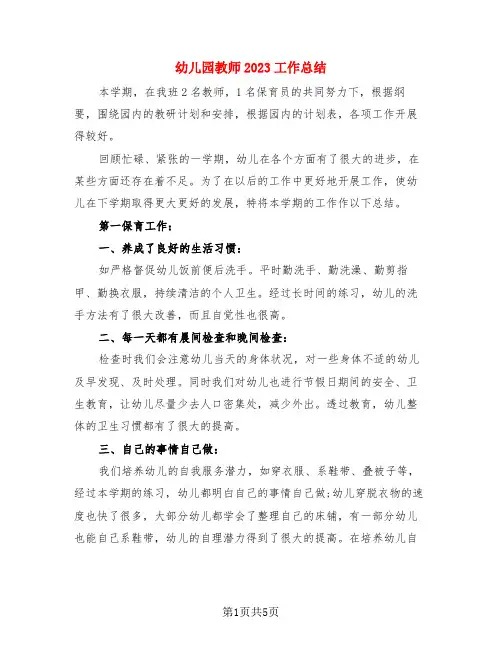 幼儿园教师2023工作总结

本学期，在我班2名教师，1名保育员的共同努力下，根据纲要，围绕园内的教研计划和安排，根据园内的计划表，各项工作开展得较好。

回顾忙碌、紧张的一学期，幼儿在各个方面有了很大的进步，在某些方面还存在着不足。为了在以后的工作中更好地开展工作，使幼儿在下学期取得更大更好的发展，特将本学期的工作作以下总结。

第一保育工作：

一、养成了良好的生活习惯：

如严格督促幼儿饭前便后洗手。平时勤洗手、勤洗澡、勤剪指甲、勤换衣服，持续清洁的个人卫生。经过长时间的练习，幼儿的洗手方法有了很大改善，而且自觉性也很高。

二、每一天都有晨间检查和晚间检查：

检查时我们会注意幼儿当天的身体状况，对一些身体不适的幼儿及早发现、及时处理。同时我们对幼儿也进行节假日期间的安全、卫生教育，让幼儿尽量少去人口密集处，减少外出。透过教育，幼儿整体的卫生习惯都有了很大的提高。

三、自己的事情自己做：

我们培养幼儿的自我服务潜力，如穿衣服、系鞋带、叠被子等，经过本学期的练习，幼儿都明白自己的事情自己做;幼儿穿脱衣物的速度也快了很多，大部分幼儿都学会了整理自己的床铺，有一部分幼儿也能自己系鞋带，幼儿的自理潜力得到了很大的提高。在培养幼儿自

第1页共5页